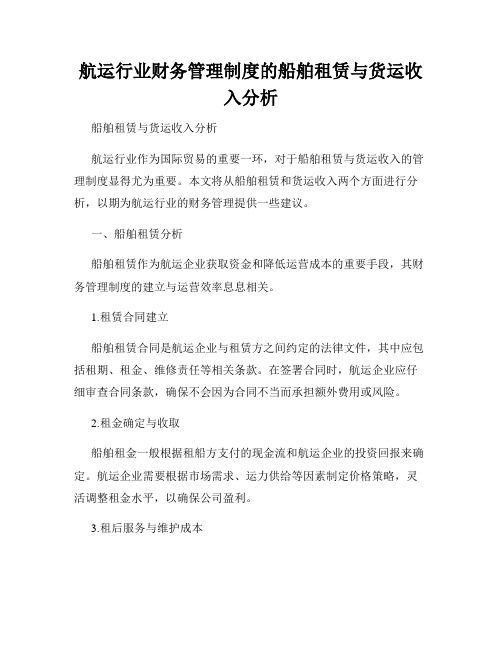 航运行业财务管理制度的船舶租赁与货运收入分析

船舶租赁与货运收入分析

航运行业作为国际贸易的重要一环，对于船舶租赁与货运收入的管理制度显得尤为重要。本文将从船舶租赁和货运收入两个方面进行分析，以期为航运行业的财务管理提供一些建议。

一、船舶租赁分析

船舶租赁作为航运企业获取资金和降低运营成本的重要手段，其财务管理制度的建立与运营效率息息相关。

1.租赁合同建立

船舶租赁合同是航运企业与租赁方之间约定的法律文件，其中应包括租期、租金、维修责任等相关条款。在签署合同时，航运企业应仔细审查合同条款，确保不会因为合同不当而承担额外费用或风险。

2.租金确定与收取

船舶租金一般根据租船方支付的现金流和航运企业的投资回报来确定。航运企业需要根据市场需求、运力供给等因素制定价格策略，灵活调整租金水平，以确保公司盈利。

3.租后服务与维护成本